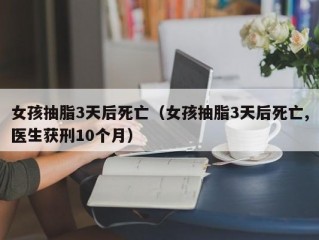 女孩抽脂3天后死亡（女孩抽脂3天后死亡，医生获刑10个月）